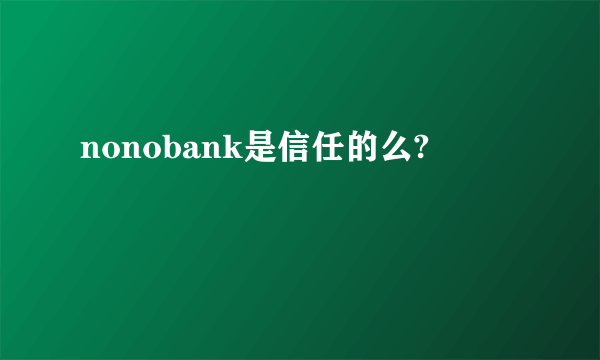 nonobank是信任的么?